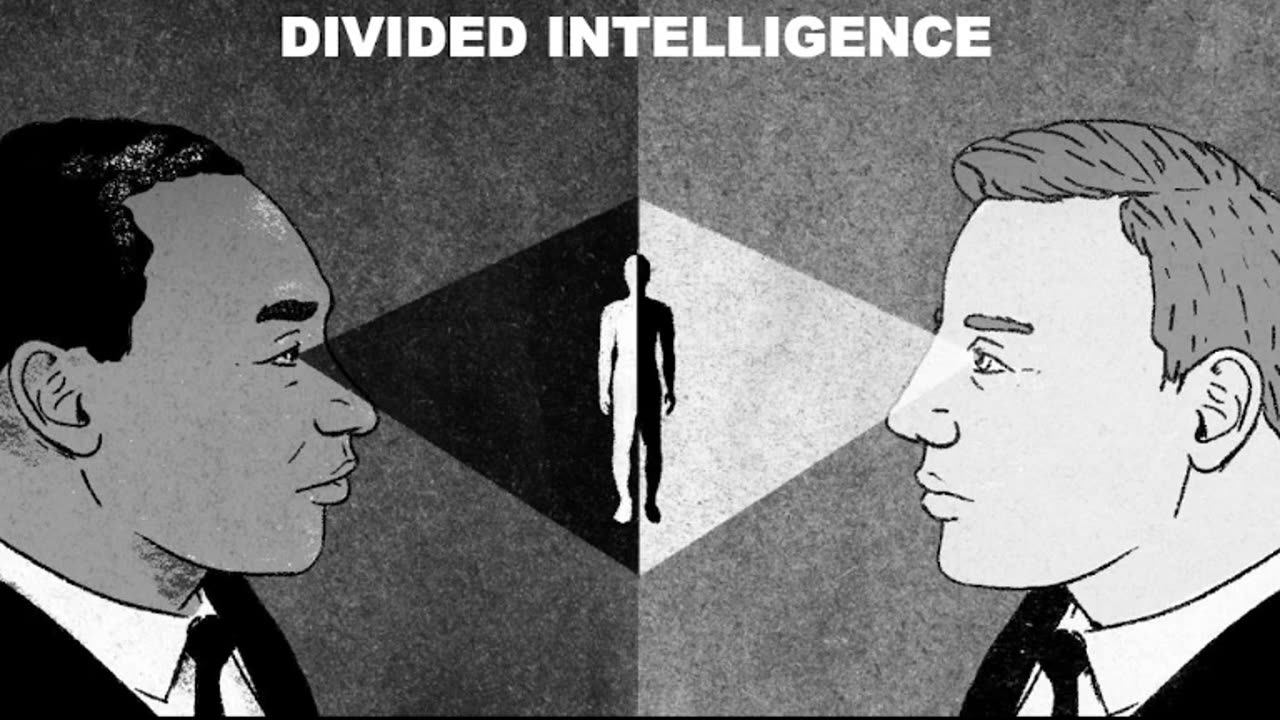 DIVIDED INTELLIGENCE